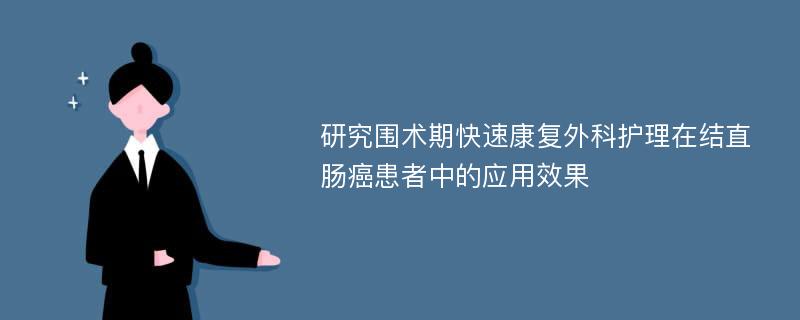 研究围术期快速康复外科护理在结直肠癌患者中的应用效果